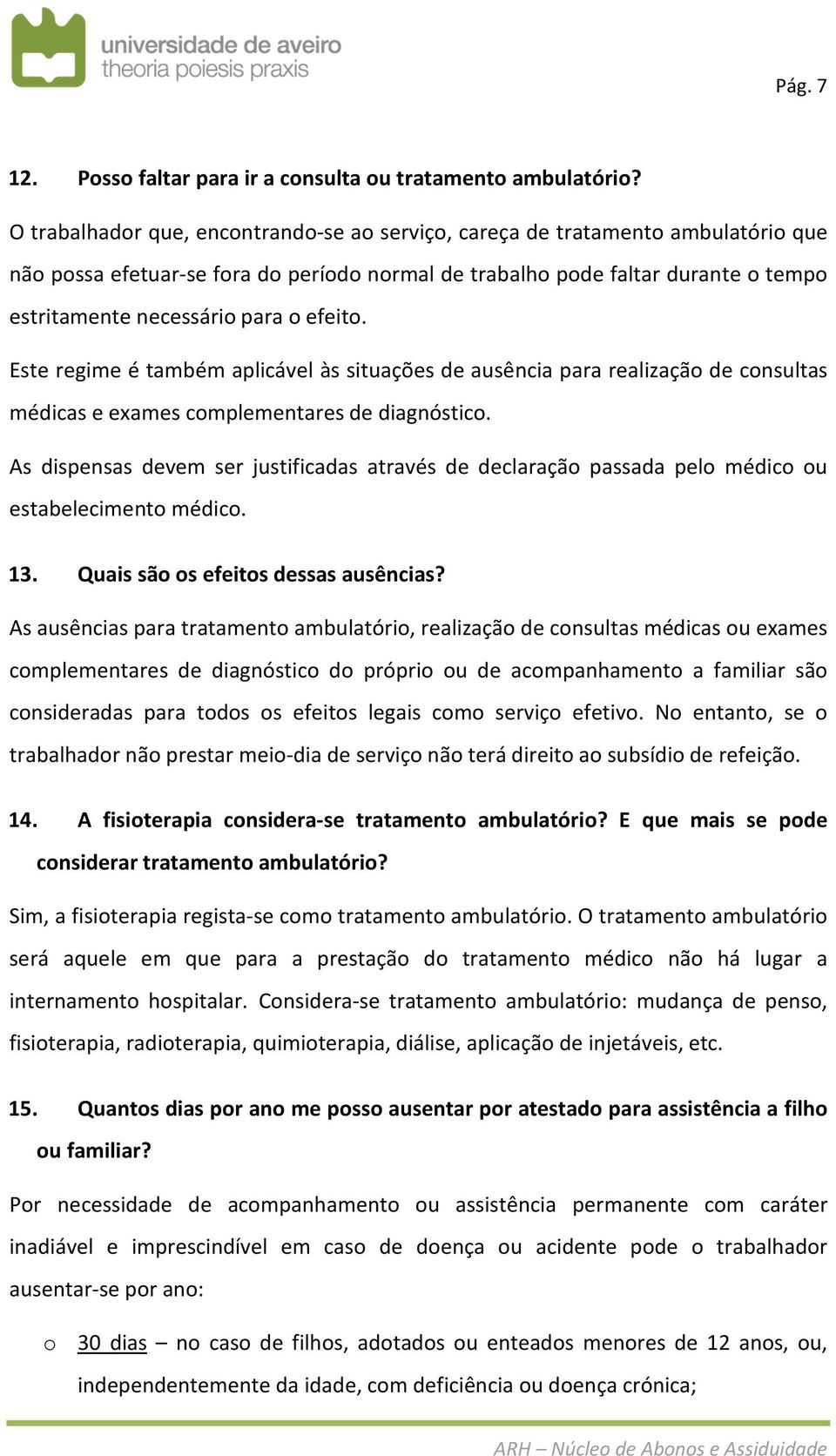 universidade de aveiro
theoria poiesis praxis

Pág. 7

12. Posso faltar para ir a consulta ou tratamento ambulatório?

O trabalhador que, encontrando-se ao serviço, careça de tratamento ambulatório que não possa efetuar-se fora do período normal de trabalho pode faltar durante o tempo estritamente necessário para o efeito.

Este regime é também aplicável às situações de ausência para realização de consultas médicas e exames complementares de diagnóstico.

As dispensas devem ser justificadas através de declaração passada pelo médico ou estabelecimento médico.

13. Quais são os efeitos dessas ausências?

As ausências para tratamento ambulatório, realização de consultas médicas ou exames complementares de diagnóstico do próprio ou de acompanhamento a familiar são consideradas para todos os efeitos legais como serviço efetivo. No entanto, se o trabalhador não prestar meio-dia de serviço não terá direito ao subsídio de refeição.

14. A fisioterapia considera-se tratamento ambulatório? E que mais se pode considerar tratamento ambulatório?

Sim, a fisioterapia regista-se como tratamento ambulatório. O tratamento ambulatório será aquele em que para a prestação do tratamento médico não há lugar a internamento hospitalar. Considera-se tratamento ambulatório: mudança de penso, fisioterapia, radioterapia, quimioterapia, diálise, aplicação de injetáveis, etc.

15. Quantos dias por ano me posso ausentar por atestado para assistência a filho ou familiar?

Por necessidade de acompanhamento ou assistência permanente com caráter inadiável e imprescindível em caso de doença ou acidente pode o trabalhador ausentar-se por ano:

o 30 dias – no caso de filhos, adotados ou enteados menores de 12 anos, ou, independentemente da idade, com deficiência ou doença crónica;

ARH – Núcleo de Abonos e Assiduidade